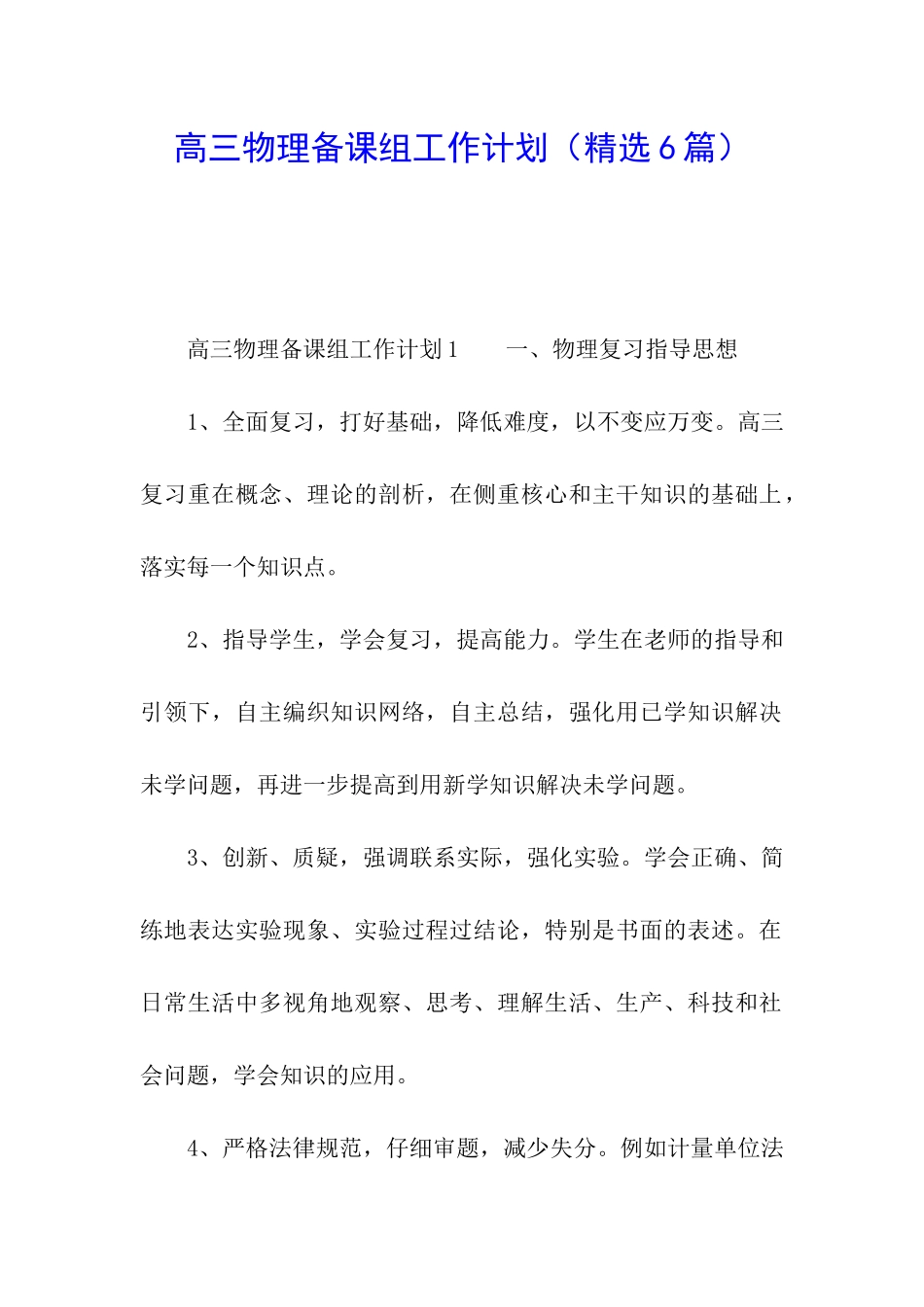 高三物理备课组工作计划（精选6篇）

高三物理备课组工作计划1　　一、物理复习指导思想

1、全面复习，打好基础，降低难度，以不变应万变。高三复习重在概念、理论的剖析，在侧重核心和主干知识的基础上，落实每一个知识点。

2、指导学生，学会复习，提高能力。学生在老师的指导和引领下，自主编织知识网络，自主总结，强化用已学知识解决未学问题，再进一步提高到用新学知识解决未学问题。

3、创新、质疑，强调联系实际，强化实验。学会正确、简练地表达实验现象、实验过程过结论，特别是书面的表述。在日常生活中多视角地观察、思考、理解生活、生产、科技和社会问题，学会知识的应用。

4、严格法律规范，仔细审题，减少失分。例如计量单位法